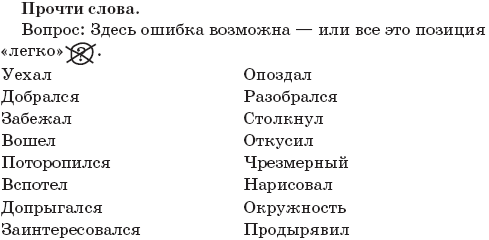 **Прочти слова.**

Вопрос: Здесь ошибка возможна — или все это позиция «легко» ?.

Уехал
Добрался
Забежал
Вошел
Поторопился
Вспотел
Допрыгался
Заинтересовался

Опоздал
Разобрался
Столкнул
Откусил
Чрезмерный
Нарисовал
Окружность
Продырявил